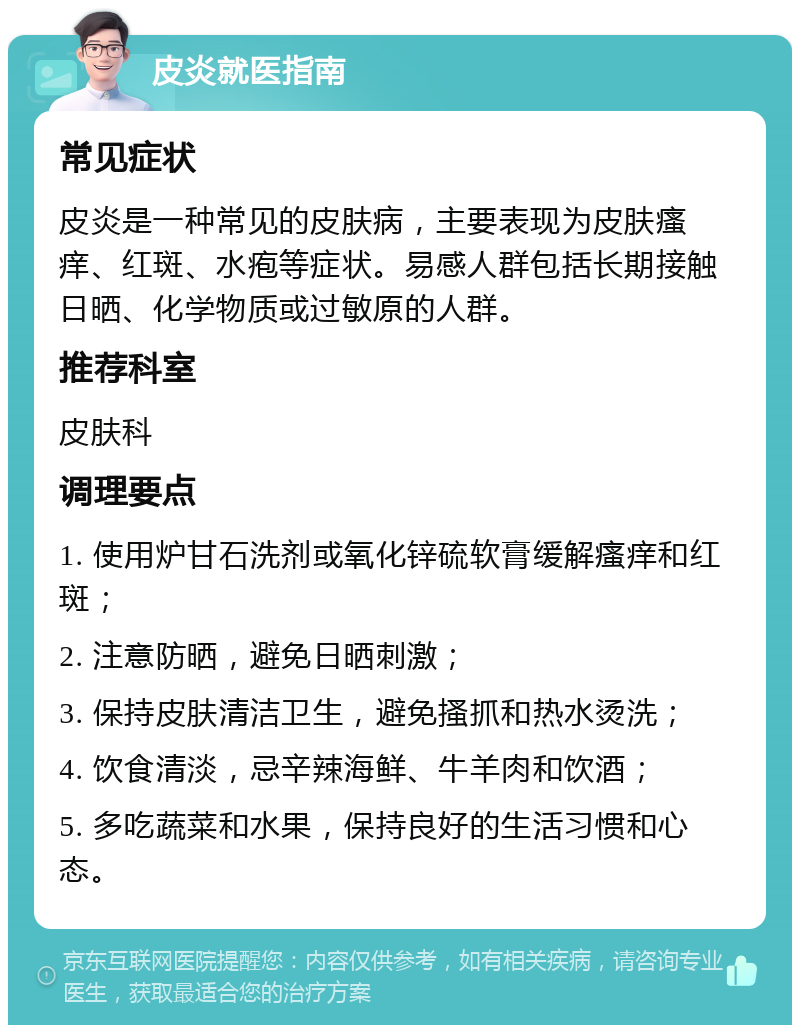 皮炎就医指南

常见症状

皮炎是一种常见的皮肤病，主要表现为皮肤瘙痒、红斑、水疱等症状。易感人群包括长期接触日晒、化学物质或过敏原的人群。

推荐科室

皮肤科

调理要点

1. 使用炉甘石洗剂或氧化锌硫软膏缓解瘙痒和红斑；

2. 注意防晒，避免日晒刺激；

3. 保持皮肤清洁卫生，避免搔抓和热水烫洗；

4. 饮食清淡，忌辛辣海鲜、牛羊肉和饮酒；

5. 多吃蔬菜和水果，保持良好的生活习惯和心态。

京东互联网医院提醒您：内容仅供参考，如有相关疾病，请咨询专业医生，获取最适合您的治疗方案